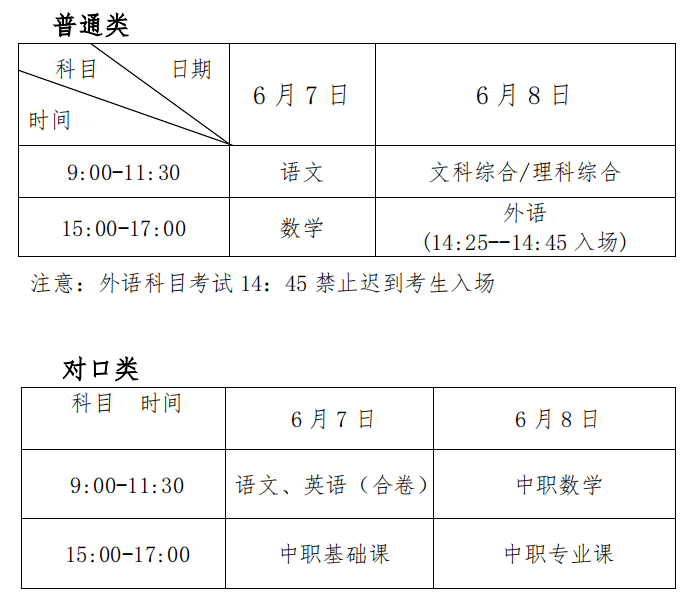 普通类

| 科目 日期 时间 | 6月7日 | 6月8日 |
|---|---|---|
| 9:00-11:30 | 语文 | 文科综合/理科综合 |
| 15:00-17:00 | 数学 | 外语 (14:25--14:45 入场) |

注意：外语科目考试 14：45 禁止迟到考生入场

对口类

| 科目 时间 | 6月7日 | 6月8日 |
|---|---|---|
| 9:00-11:30 | 语文、英语（合卷） | 中职数学 |
| 15:00-17:00 | 中职基础课 | 中职专业课 |